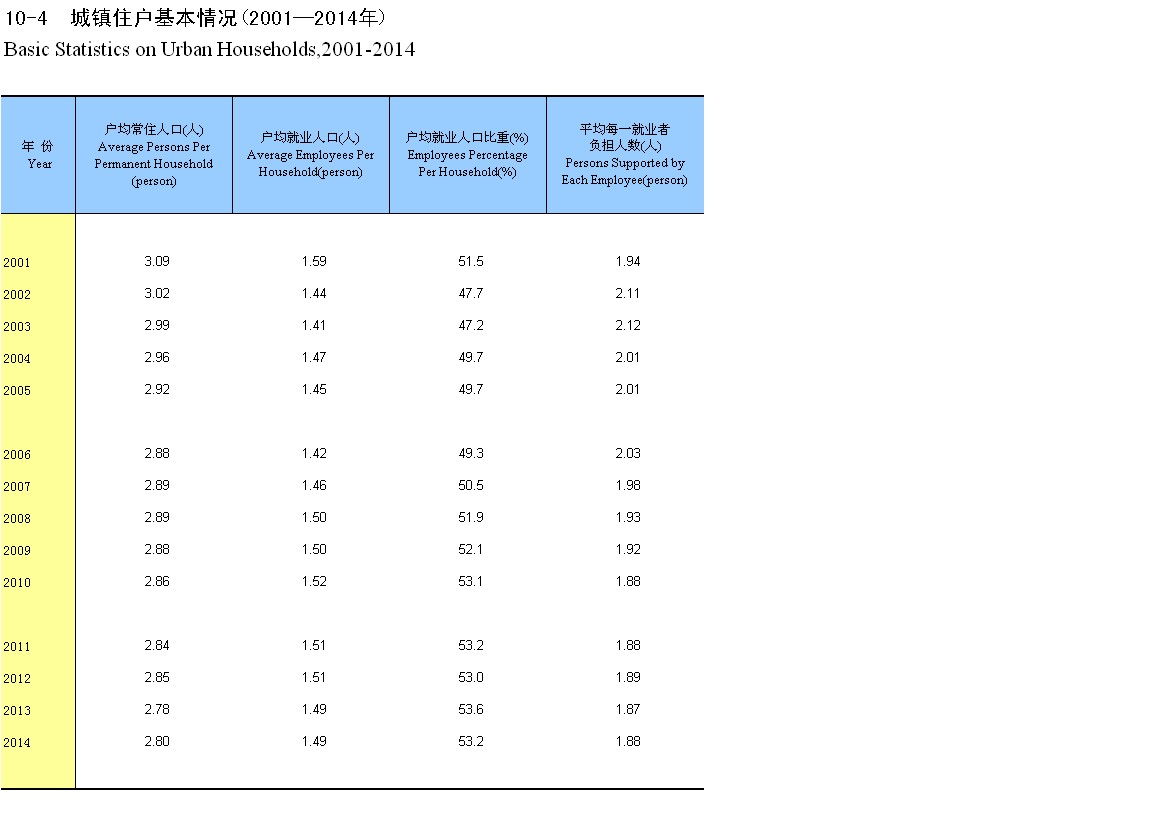 10-4　城镇住户基本情况（2001—2014年）
Basic Statistics on Urban Households,2001-2014

| 年 份 Year | 户均常住人口(人) Average Persons Per Permanent Household (person) | 户均就业人口(人) Average Employees Per Household(person) | 户均就业人口比重(%) Employees Percentage Per Household(%) | 平均每一就业者负担人数(人) Persons Supported by Each Employee(person) |
|---|---|---|---|---|
| 2001 | 3.09 | 1.59 | 51.5 | 1.94 |
| 2002 | 3.02 | 1.44 | 47.7 | 2.11 |
| 2003 | 2.99 | 1.41 | 47.2 | 2.12 |
| 2004 | 2.96 | 1.47 | 49.7 | 2.01 |
| 2005 | 2.92 | 1.45 | 49.7 | 2.01 |
| 2006 | 2.88 | 1.42 | 49.3 | 2.03 |
| 2007 | 2.89 | 1.46 | 50.5 | 1.98 |
| 2008 | 2.89 | 1.50 | 51.9 | 1.93 |
| 2009 | 2.88 | 1.50 | 52.1 | 1.92 |
| 2010 | 2.86 | 1.52 | 53.1 | 1.88 |
| 2011 | 2.84 | 1.51 | 53.2 | 1.88 |
| 2012 | 2.85 | 1.51 | 53.0 | 1.89 |
| 2013 | 2.78 | 1.49 | 53.6 | 1.87 |
| 2014 | 2.80 | 1.49 | 53.2 | 1.88 |